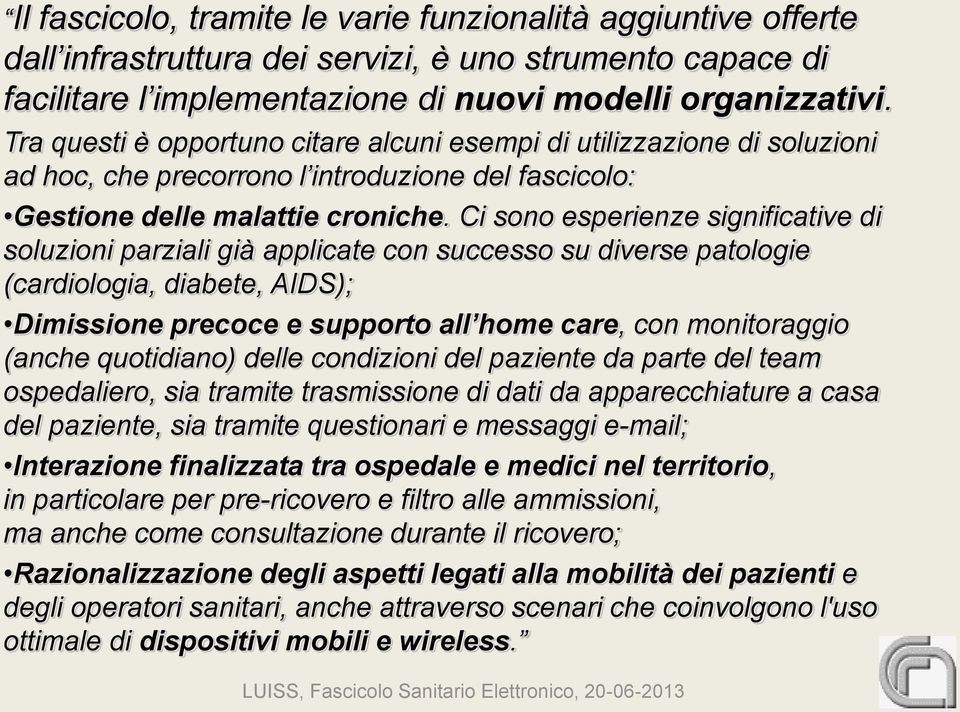 “Il fascicolo, tramite le varie funzionalità aggiuntive offerte dall’infrastruttura dei servizi, è uno strumento capace di facilitare l’implementazione di nuovi modelli organizzativi.

Tra questi è opportuno citare alcuni esempi di utilizzazione di soluzioni ad hoc, che precorrono l’introduzione del fascicolo:

•Gestione delle malattie croniche. Ci sono esperienze significative di soluzioni parziali già applicate con successo su diverse patologie (cardiologia, diabete, AIDS);

•Dimissione precoce e supporto all’home care, con monitoraggio (anche quotidiano) delle condizioni del paziente da parte del team ospedaliero, sia tramite trasmissione di dati da apparecchiature a casa del paziente, sia tramite questionari e messaggi e-mail;

•Interazione finalizzata tra ospedale e medici nel territorio, in particolare per pre-ricovero e filtro alle ammissioni, ma anche come consultazione durante il ricovero;

•Razionalizzazione degli aspetti legati alla mobilità dei pazienti e degli operatori sanitari, anche attraverso scenari che coinvolgono l'uso ottimale di dispositivi mobili e wireless.”

LUISS, Fascicolo Sanitario Elettronico, 20-06-2013